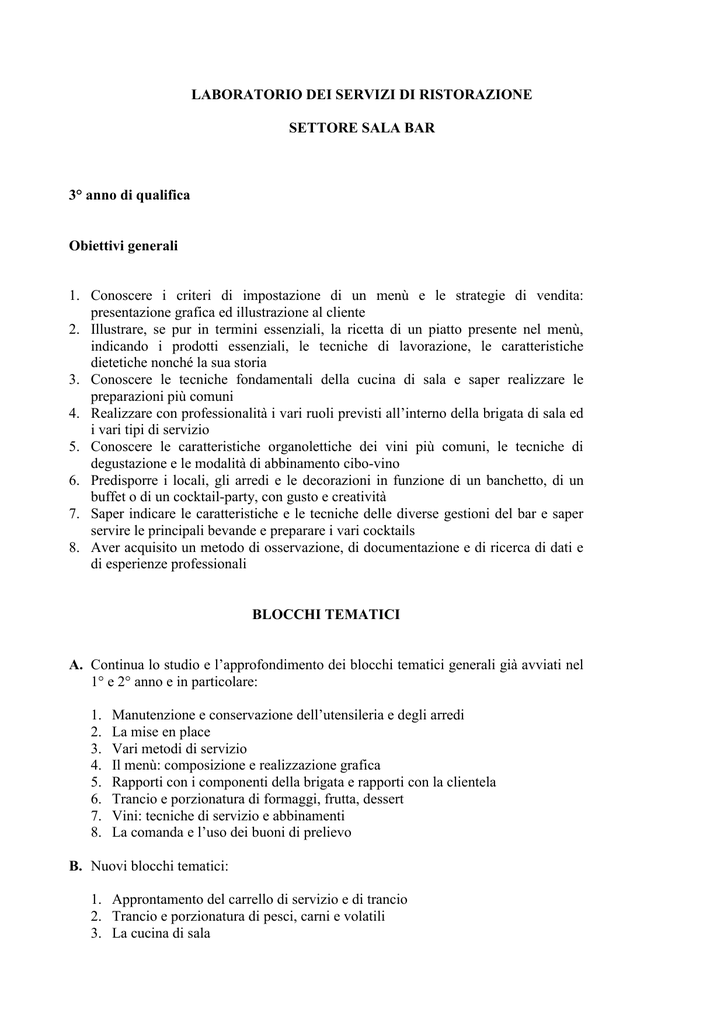 LABORATORIO DEI SERVIZI DI RISTORAZIONE

SETTORE SALA BAR

3° anno di qualifica

Obiettivi generali

1. Conoscere i criteri di impostazione di un menù e le strategie di vendita: presentazione grafica ed illustrazione al cliente
2. Illustrare, se pur in termini essenziali, la ricetta di un piatto presente nel menù, indicando i prodotti essenziali, le tecniche di lavorazione, le caratteristiche dietetiche nonché la sua storia
3. Conoscere le tecniche fondamentali della cucina di sala e saper realizzare le preparazioni più comuni
4. Realizzare con professionalità i vari ruoli previsti all'interno della brigata di sala ed i vari tipi di servizio
5. Conoscere le caratteristiche organolettiche dei vini più comuni, le tecniche di degustazione e le modalità di abbinamento cibo-vino
6. Predisporre i locali, gli arredi e le decorazioni in funzione di un banchetto, di un buffet o di un cocktail-party, con gusto e creatività
7. Saper indicare le caratteristiche e le tecniche delle diverse gestioni del bar e saper servire le principali bevande e preparare i vari cocktails
8. Aver acquisito un metodo di osservazione, di documentazione e di ricerca di dati e di esperienze professionali

BLOCCHI TEMATICI

A. Continua lo studio e l'approfondimento dei blocchi tematici generali già avviati nel 1° e 2° anno e in particolare:

1. Manutenzione e conservazione dell'utensileria e degli arredi
2. La mise en place
3. Vari metodi di servizio
4. Il menù: composizione e realizzazione grafica
5. Rapporti con i componenti della brigata e rapporti con la clientela
6. Trancio e porzionatura di formaggi, frutta, dessert
7. Vini: tecniche di servizio e abbinamenti
8. La comanda e l'uso dei buoni di prelievo

B. Nuovi blocchi tematici:

1. Approntamento del carrello di servizio e di trancio
2. Trancio e porzionatura di pesci, carni e volatili
3. La cucina di sala